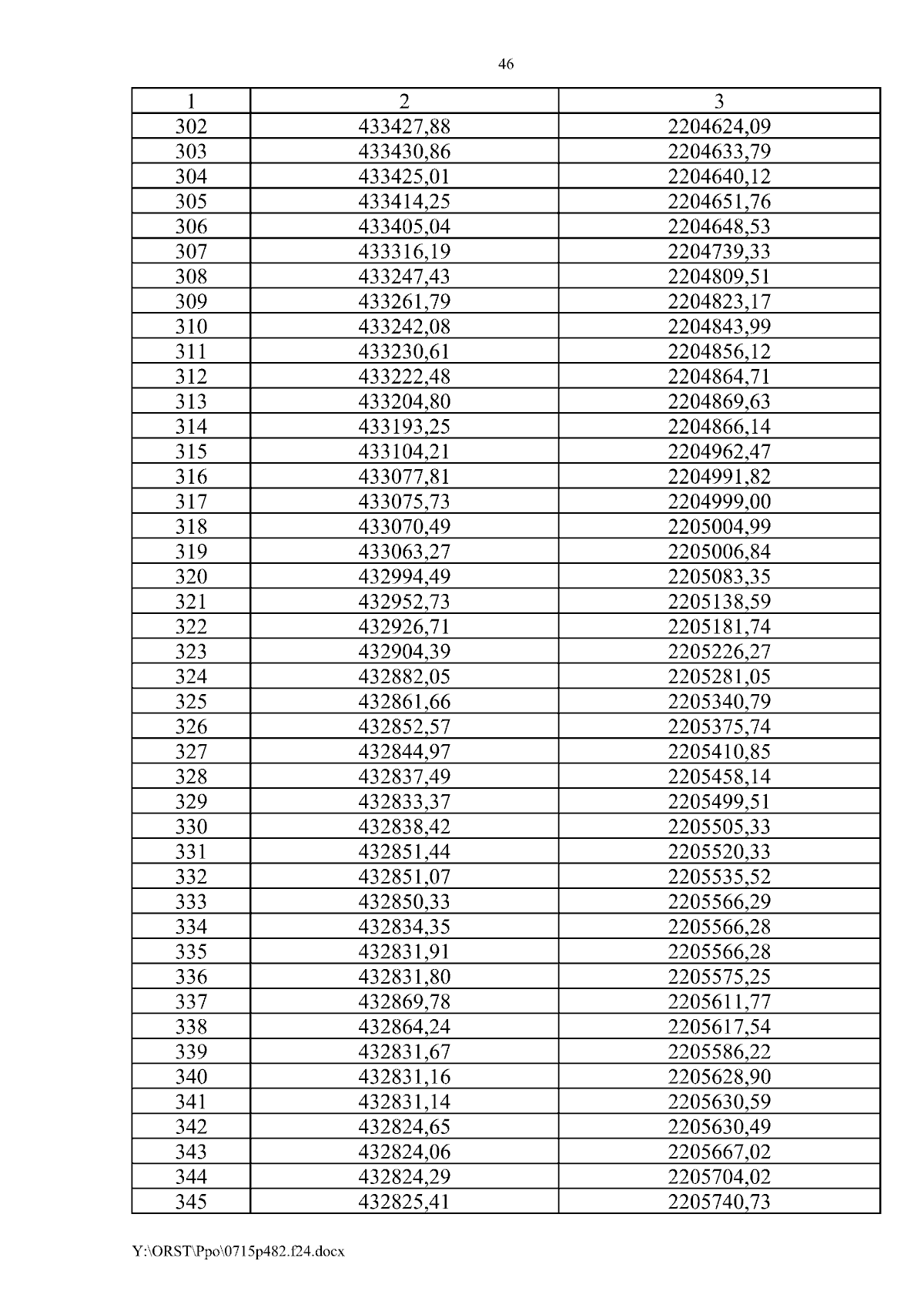 46

| 1 | 2 | 3 |
|---|---|---|
| 302 | 433427,88 | 2204624,09 |
| 303 | 433430,86 | 2204633,79 |
| 304 | 433425,01 | 2204640,12 |
| 305 | 433414,25 | 2204651,76 |
| 306 | 433405,04 | 2204648,53 |
| 307 | 433316,19 | 2204739,33 |
| 308 | 433247,43 | 2204809,51 |
| 309 | 433261,79 | 2204823,17 |
| 310 | 433242,08 | 2204843,99 |
| 311 | 433230,61 | 2204856,12 |
| 312 | 433222,48 | 2204864,71 |
| 313 | 433204,80 | 2204869,63 |
| 314 | 433193,25 | 2204866,14 |
| 315 | 433104,21 | 2204962,47 |
| 316 | 433077,81 | 2204991,82 |
| 317 | 433075,73 | 2204999,00 |
| 318 | 433070,49 | 2205004,99 |
| 319 | 433063,27 | 2205006,84 |
| 320 | 432994,49 | 2205083,35 |
| 321 | 432952,73 | 2205138,59 |
| 322 | 432926,71 | 2205181,74 |
| 323 | 432904,39 | 2205226,27 |
| 324 | 432882,05 | 2205281,05 |
| 325 | 432861,66 | 2205340,79 |
| 326 | 432852,57 | 2205375,74 |
| 327 | 432844,97 | 2205410,85 |
| 328 | 432837,49 | 2205458,14 |
| 329 | 432833,37 | 2205499,51 |
| 330 | 432838,42 | 2205505,33 |
| 331 | 432851,44 | 2205520,33 |
| 332 | 432851,07 | 2205535,52 |
| 333 | 432850,33 | 2205566,29 |
| 334 | 432834,35 | 2205566,28 |
| 335 | 432831,91 | 2205566,28 |
| 336 | 432831,80 | 2205575,25 |
| 337 | 432869,78 | 2205611,77 |
| 338 | 432864,24 | 2205617,54 |
| 339 | 432831,67 | 2205586,22 |
| 340 | 432831,16 | 2205628,90 |
| 341 | 432831,14 | 2205630,59 |
| 342 | 432824,65 | 2205630,49 |
| 343 | 432824,06 | 2205667,02 |
| 344 | 432824,29 | 2205704,02 |
| 345 | 432825,41 | 2205740,73 |

Y:\ORST\Ppo\0715p482.f24.docx